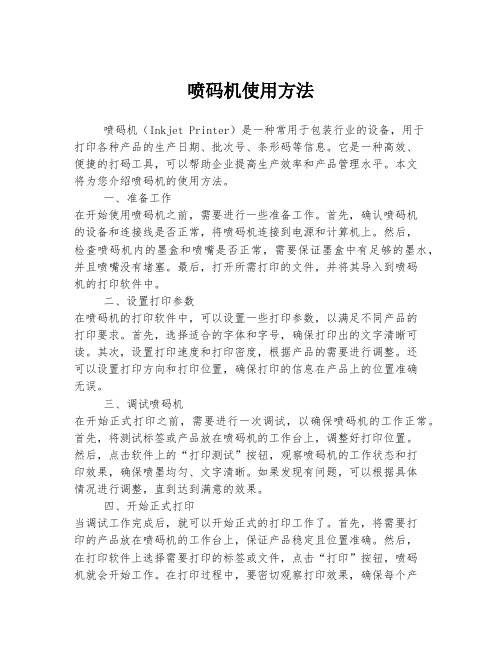 喷码机使用方法

喷码机（Inkjet Printer）是一种常用于包装行业的设备，用于打印各种产品的生产日期、批次号、条形码等信息。它是一种高效、便捷的打码工具，可以帮助企业提高生产效率和产品管理水平。本文将为您介绍喷码机的使用方法。

一、准备工作
在开始使用喷码机之前，需要进行一些准备工作。首先，确认喷码机的设备和连接线是否正常，将喷码机连接到电源和计算机上。然后，检查喷码机内的墨盒和喷嘴是否正常，需要保证墨盒中有足够的墨水，并且喷嘴没有堵塞。最后，打开所需打印的文件，并将其导入到喷码机的打印软件中。

二、设置打印参数
在喷码机的打印软件中，可以设置一些打印参数，以满足不同产品的打印要求。首先，选择适合的字体和字号，确保打印出的文字清晰可读。其次，设置打印速度和打印密度，根据产品的需要进行调整。还可以设置打印方向和打印位置，确保打印的信息在产品上的位置准确无误。

三、调试喷码机
在开始正式打印之前，需要进行一次调试，以确保喷码机的工作正常。首先，将测试标签或产品放在喷码机的工作台上，调整好打印位置。然后，点击软件上的“打印测试”按钮，观察喷码机的工作状态和打印效果，确保喷墨均匀、文字清晰。如果发现有问题，可以根据具体情况进行调整，直到达到满意的效果。

四、开始正式打印
当调试工作完成后，就可以开始正式的打印工作了。首先，将需要打印的产品放在喷码机的工作台上，保证产品稳定且位置准确。然后，在打印软件上选择需要打印的标签或文件，点击“打印”按钮，喷码机就会开始工作。在打印过程中，要密切观察打印效果，确保每个产